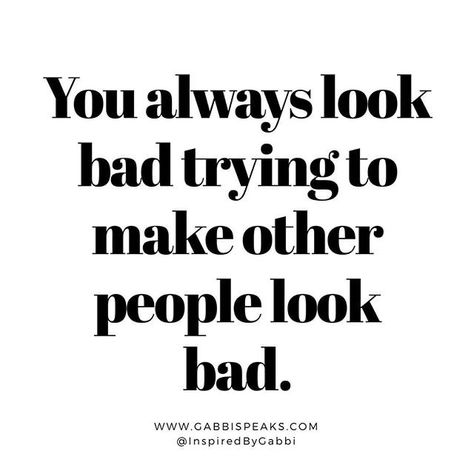 You always look bad trying to make other people look bad.

WWW.GABBISPEAKS.COM
@InspiredByGabbi